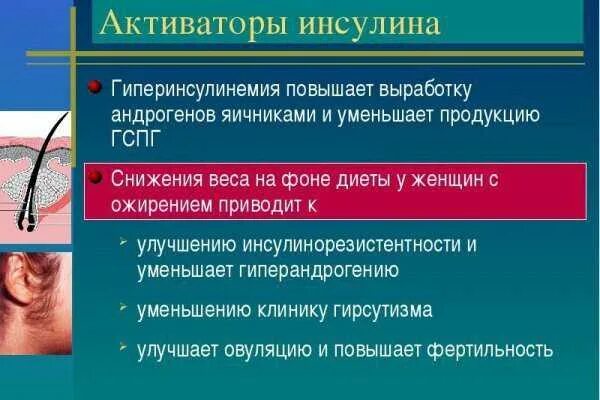 Активаторы инсулина

Гиперинсулинемия повышает выработку андрогенов яичниками и уменьшает продукцию ГСПГ

Снижения веса на фоне диеты у женщин с ожирением приводит к

улучшению инсулинорезистентности и уменьшает гиперандрогению

уменьшению клинику гирсутизма

улучшает овуляцию и повышает фертильность